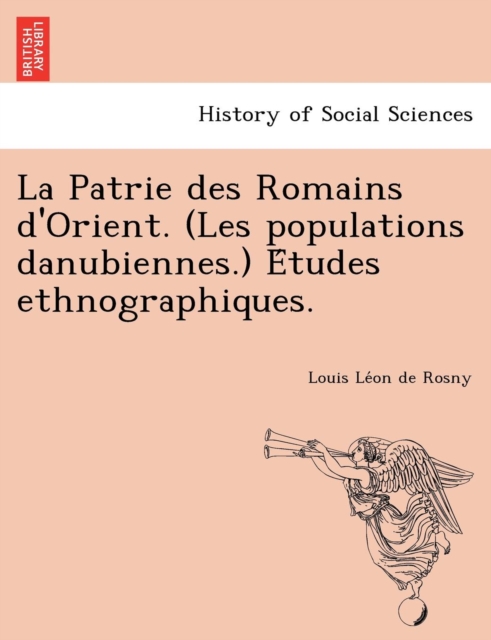 BRITISH LIBRARY

History of Social Sciences

La Patrie des Romains d'Orient. (Les populations danubiennes.) Études ethnographiques.

Louis Léon de Rosny